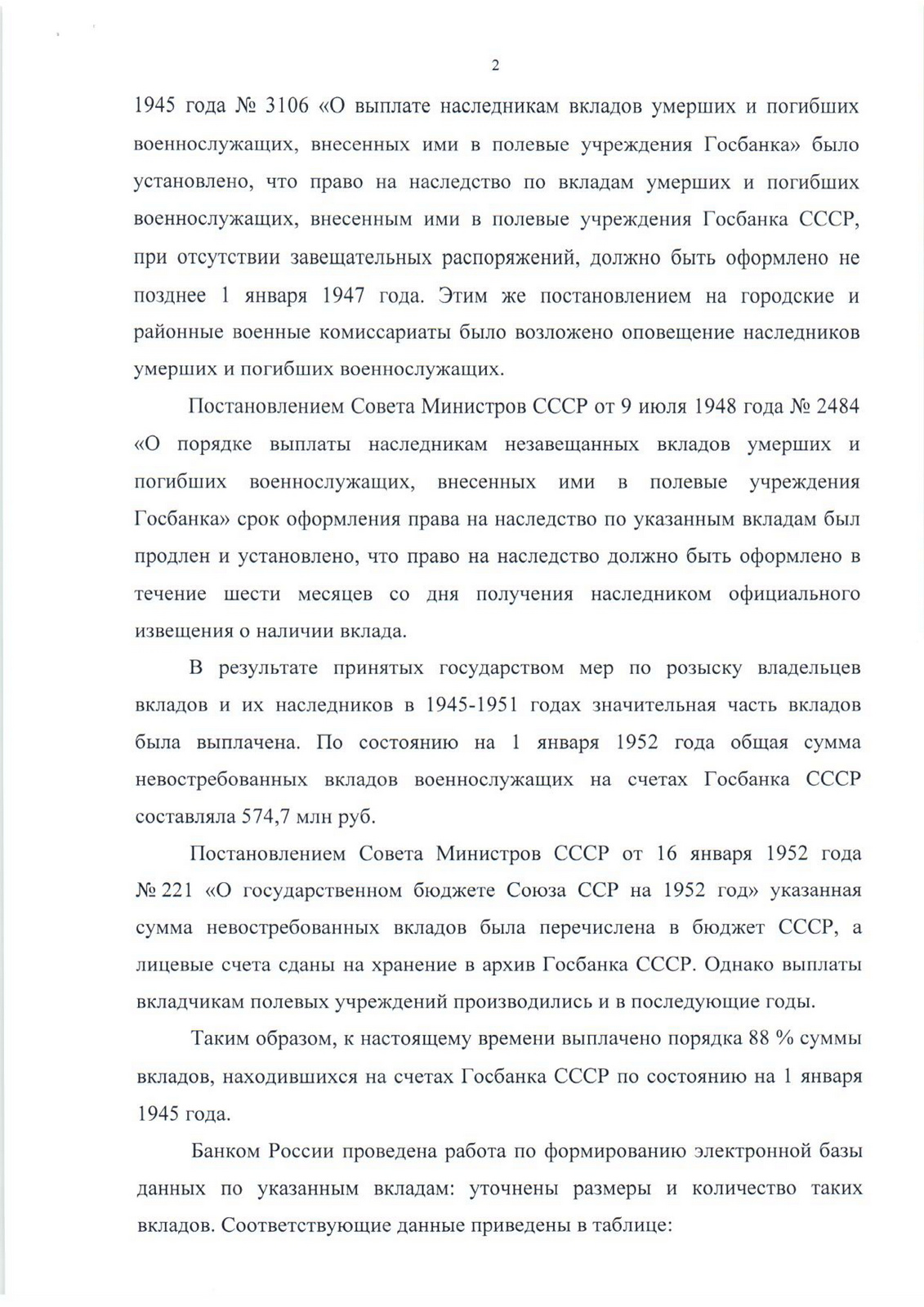 2

1945 года № 3106 «О выплате наследникам вкладов умерших и погибших военнослужащих, внесенных ими в полевые учреждения Госбанка» было установлено, что право на наследство по вкладам умерших и погибших военнослужащих, внесенным ими в полевые учреждения Госбанка СССР, при отсутствии завещательных распоряжений, должно быть оформлено не позднее 1 января 1947 года. Этим же постановлением на городские и районные военные комиссариаты было возложено оповещение наследников умерших и погибших военнослужащих.

Постановлением Совета Министров СССР от 9 июля 1948 года № 2484 «О порядке выплаты наследникам незавещанных вкладов умерших и погибших военнослужащих, внесенных ими в полевые учреждения Госбанка» срок оформления права на наследство по указанным вкладам был продлен и установлено, что право на наследство должно быть оформлено в течение шести месяцев со дня получения наследником официального извещения о наличии вклада.

В результате принятых государством мер по розыску владельцев вкладов и их наследников в 1945-1951 годах значительная часть вкладов была выплачена. По состоянию на 1 января 1952 года общая сумма невостребованных вкладов военнослужащих на счетах Госбанка СССР составляла 574,7 млн руб.

Постановлением Совета Министров СССР от 16 января 1952 года № 221 «О государственном бюджете Союза ССР на 1952 год» указанная сумма невостребованных вкладов была перечислена в бюджет СССР, а лицевые счета сданы на хранение в архив Госбанка СССР. Однако выплаты вкладчикам полевых учреждений производились и в последующие годы.

Таким образом, к настоящему времени выплачено порядка 88 % суммы вкладов, находившихся на счетах Госбанка СССР по состоянию на 1 января 1945 года.

Банком России проведена работа по формированию электронной базы данных по указанным вкладам: уточнены размеры и количество таких вкладов. Соответствующие данные приведены в таблице: